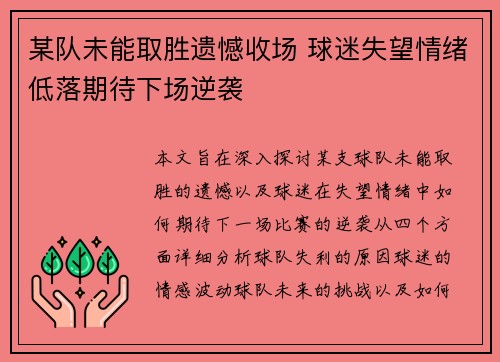 某队未能取胜遗憾收场 球迷失望情绪低落期待下场逆袭

本文旨在深入探讨某支球队未能取胜的遗憾以及球迷在失望情绪中如何期待下一场比赛的逆袭从四个方面详细分析球队失利的原因球迷的情感波动球队未来的挑战以及如何